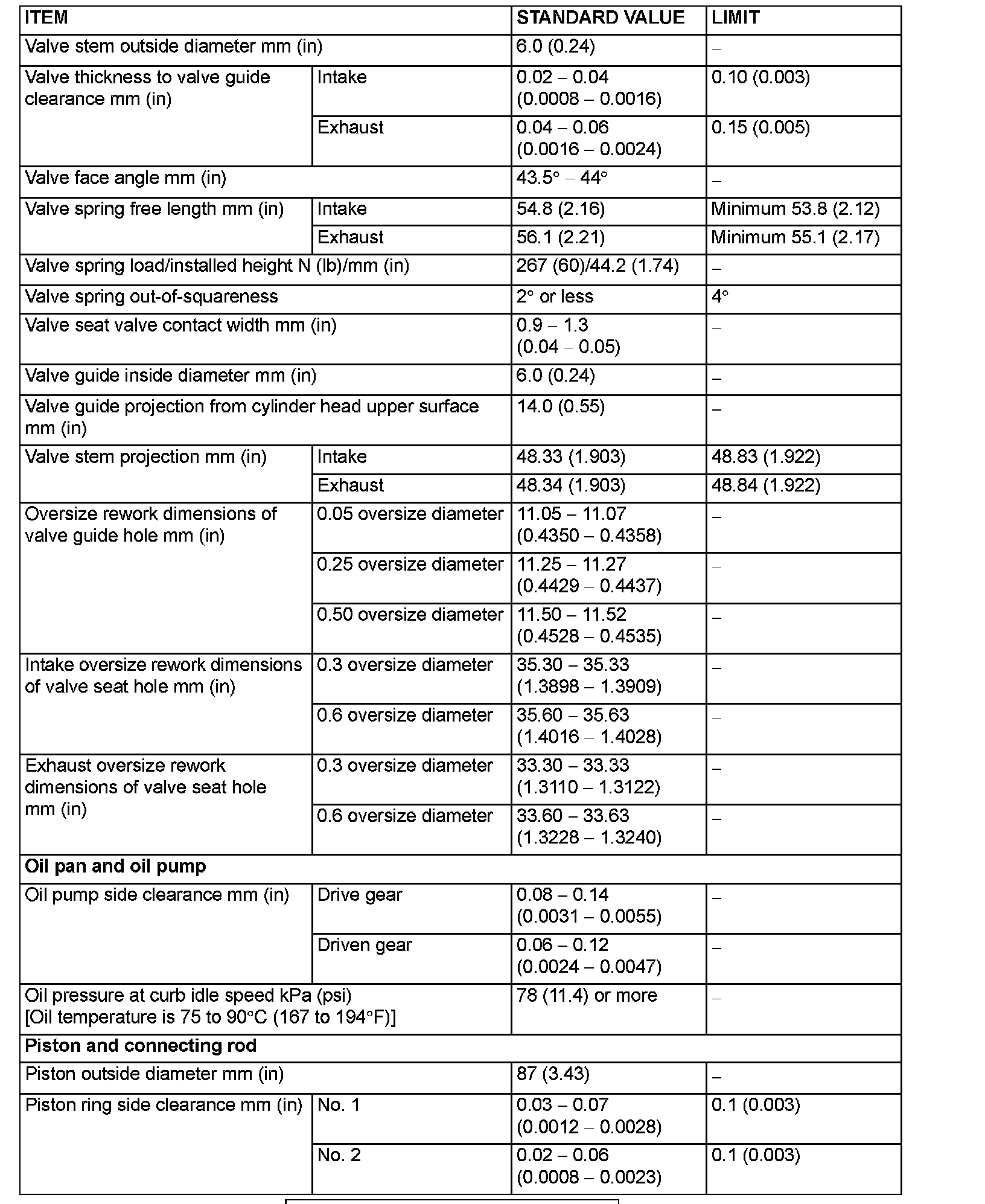 | ITEM | | STANDARD VALUE | LIMIT |
|---|---|---|---|
| Valve stem outside diameter mm (in) | | 6.0 (0.24) | – |
| Valve thickness to valve guide clearance mm (in) | Intake | 0.02 – 0.04 (0.0008 – 0.0016) | 0.10 (0.003) |
| | Exhaust | 0.04 – 0.06 (0.0016 – 0.0024) | 0.15 (0.005) |
| Valve face angle mm (in) | | 43.5° – 44° | – |
| Valve spring free length mm (in) | Intake | 54.8 (2.16) | Minimum 53.8 (2.12) |
| | Exhaust | 56.1 (2.21) | Minimum 55.1 (2.17) |
| Valve spring load/installed height N (lb)/mm (in) | | 267 (60)/44.2 (1.74) | – |
| Valve spring out-of-squareness | | 2° or less | 4° |
| Valve seat valve contact width mm (in) | | 0.9 – 1.3 (0.04 – 0.05) | – |
| Valve guide inside diameter mm (in) | | 6.0 (0.24) | – |
| Valve guide projection from cylinder head upper surface mm (in) | | 14.0 (0.55) | – |
| Valve stem projection mm (in) | Intake | 48.33 (1.903) | 48.83 (1.922) |
| | Exhaust | 48.34 (1.903) | 48.84 (1.922) |
| Oversize rework dimensions of valve guide hole mm (in) | 0.05 oversize diameter | 11.05 – 11.07 (0.4350 – 0.4358) | – |
| | 0.25 oversize diameter | 11.25 – 11.27 (0.4429 – 0.4437) | – |
| | 0.50 oversize diameter | 11.50 – 11.52 (0.4528 – 0.4535) | – |
| Intake oversize rework dimensions of valve seat hole mm (in) | 0.3 oversize diameter | 35.30 – 35.33 (1.3898 – 1.3909) | – |
| | 0.6 oversize diameter | 35.60 – 35.63 (1.4016 – 1.4028) | – |
| Exhaust oversize rework dimensions of valve seat hole mm (in) | 0.3 oversize diameter | 33.30 – 33.33 (1.3110 – 1.3122) | – |
| | 0.6 oversize diameter | 33.60 – 33.63 (1.3228 – 1.3240) | – |
| **Oil pan and oil pump** | | | |
| Oil pump side clearance mm (in) | Drive gear | 0.08 – 0.14 (0.0031 – 0.0055) | – |
| | Driven gear | 0.06 – 0.12 (0.0024 – 0.0047) | – |
| Oil pressure at curb idle speed kPa (psi) [Oil temperature is 75 to 90°C (167 to 194°F)] | | 78 (11.4) or more | – |
| **Piston and connecting rod** | | | |
| Piston outside diameter mm (in) | | 87 (3.43) | – |
| Piston ring side clearance mm (in) | No. 1 | 0.03 – 0.07 (0.0012 – 0.0028) | 0.1 (0.003) |
| | No. 2 | 0.02 – 0.06 (0.0008 – 0.0023) | 0.1 (0.003) |